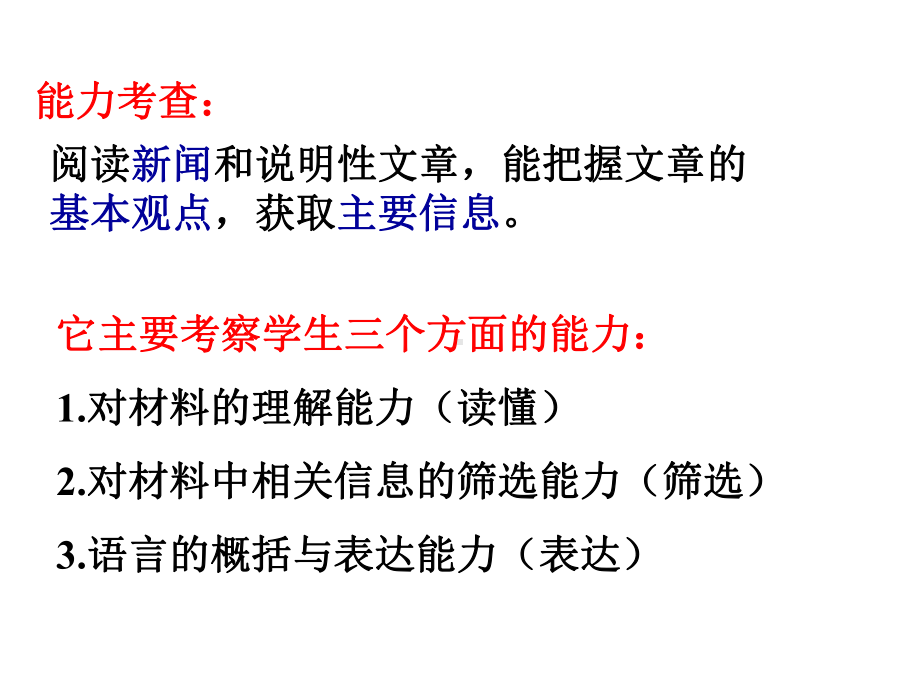 能力考查：

阅读新闻和说明性文章，能把握文章的基本观点，获取主要信息。

它主要考察学生三个方面的能力：

1.对材料的理解能力（读懂）

2.对材料中相关信息的筛选能力（筛选）

3.语言的概括与表达能力（表达）